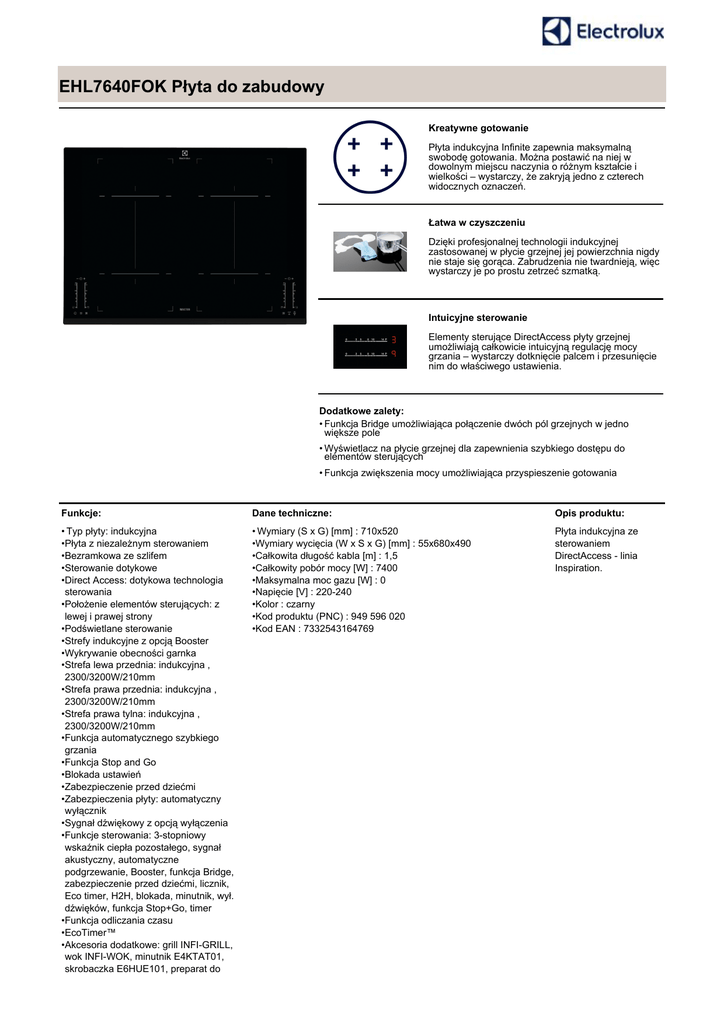 Electrolux

EHL7640FOK Płyta do zabudowy

Kreatywne gotowanie

Płyta indukcyjna Infinite zapewnia maksymalną swobodę gotowania. Można postawić na niej w dowolnym miejscu naczynia o różnym kształcie i wielkości – wystarczy, że zakryją jedno z czterech widocznych oznaczeń.

Łatwa w czyszczeniu

Dzięki profesjonalnej technologii indukcyjnej zastosowanej w płycie grzejnej jej powierzchnia nigdy nie staje się gorąca. Zabrudzenia nie twardnieją, więc wystarczy je po prostu zetrzeć szmatką.

Intuicyjne sterowanie

Elementy sterujące DirectAccess płyty grzejnej umożliwiają całkowicie intuicyjną regulację mocy grzania – wystarczy dotknięcie palcem i przesunięcie nim do właściwego ustawienia.

Dodatkowe zalety:
• Funkcja Bridge umożliwiająca połączenie dwóch pól grzejnych w jedno większe pole
• Wyświetlacz na płycie grzejnej dla zapewnienia szybkiego dostępu do elementów sterujących
• Funkcja zwiększenia mocy umożliwiająca przyspieszenie gotowania

Funkcje:

• Typ płyty: indukcyjna
•Płyta z niezależnym sterowaniem
•Bezramkowa ze szlifem
•Sterowanie dotykowe
•Direct Access: dotykowa technologia sterowania
•Położenie elementów sterujących: z lewej i prawej strony
•Podświetlane sterowanie
•Strefy indukcyjne z opcją Booster
•Wykrywanie obecności garnka
•Strefa lewa przednia: indukcyjna , 2300/3200W/210mm
•Strefa prawa przednia: indukcyjna , 2300/3200W/210mm
•Strefa prawa tylna: indukcyjna , 2300/3200W/210mm
•Funkcja automatycznego szybkiego grzania
•Funkcja Stop and Go
•Blokada ustawień
•Zabezpieczenie przed dziećmi
•Zabezpieczenia płyty: automatyczny wyłącznik
•Sygnał dźwiękowy z opcją wyłączenia
•Funkcje sterowania: 3-stopniowy wskaźnik ciepła pozostałego, sygnał akustyczny, automatyczne podgrzewanie, Booster, funkcja Bridge, zabezpieczenie przed dziećmi, licznik, Eco timer, H2H, blokada, minutnik, wył. dźwięków, funkcja Stop+Go, timer
•Funkcja odliczania czasu
•EcoTimer™
•Akcesoria dodatkowe: grill INFI-GRILL, wok INFI-WOK, minutnik E4KTAT01, skrobaczka E6HUE101, preparat do

Dane techniczne:

• Wymiary (S x G) [mm] : 710x520
•Wymiary wycięcia (W x S x G) [mm] : 55x680x490
•Całkowita długość kabla [m] : 1,5
•Całkowity pobór mocy [W] : 7400
•Maksymalna moc gazu [W] : 0
•Napięcie [V] : 220-240
•Kolor : czarny
•Kod produktu (PNC) : 949 596 020
•Kod EAN : 7332543164769

Opis produktu:

Płyta indukcyjna ze sterowaniem DirectAccess - linia Inspiration.